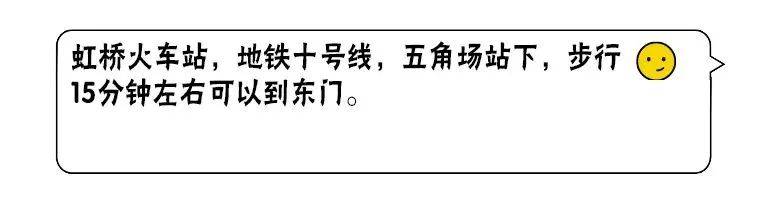 虹桥火车站，地铁十号线，五角场站下，步行15分钟左右可以到东门。